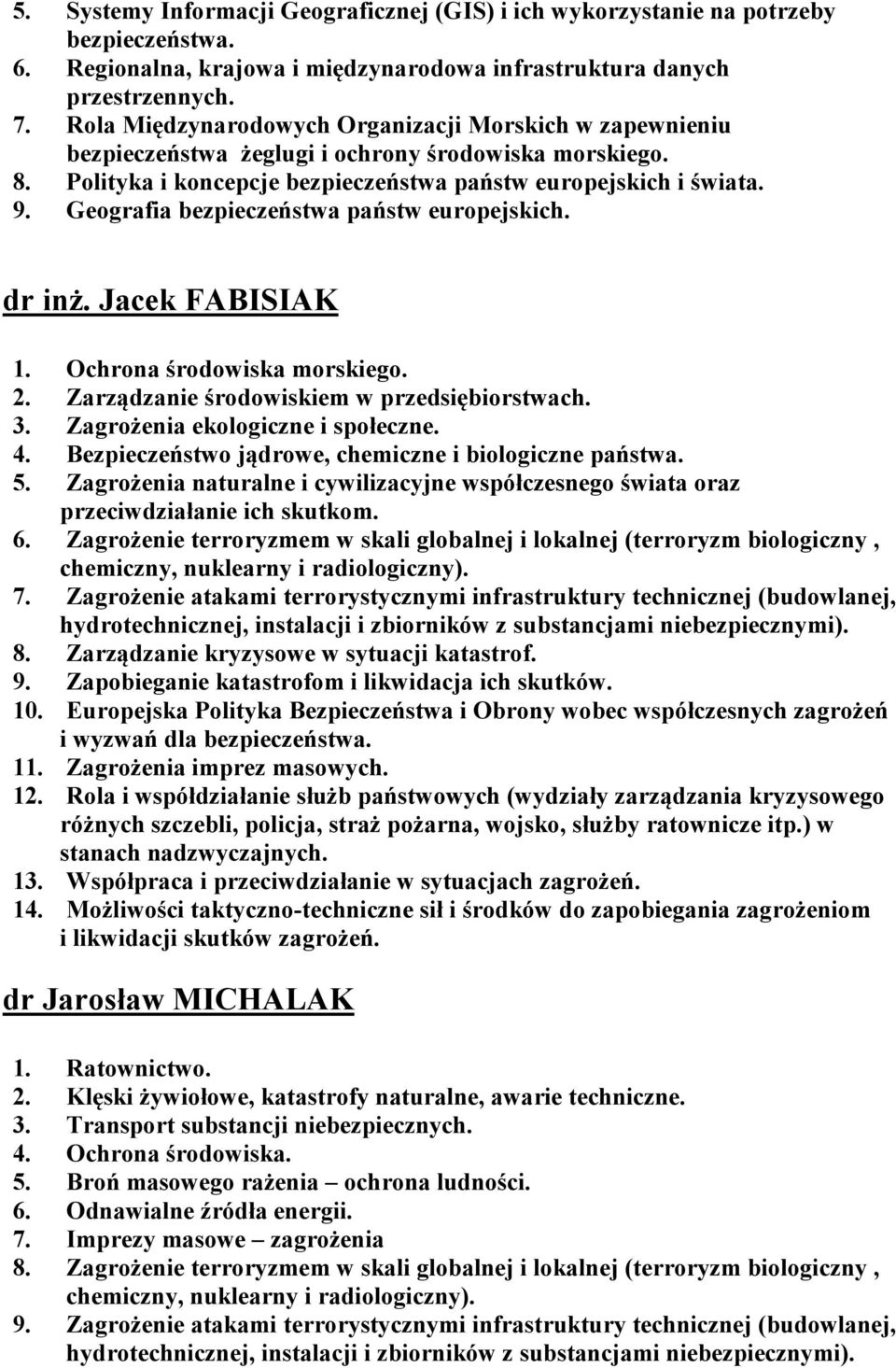 5. Systemy Informacji Geograficznej (GIS) i ich wykorzystanie na potrzeby bezpieczeństwa.
6. Regionalna, krajowa i międzynarodowa infrastruktura danych przestrzennych.
7. Rola Międzynarodowych Organizacji Morskich w zapewnieniu bezpieczeństwa żeglugi i ochrony środowiska morskiego.
8. Polityka i koncepcje bezpieczeństwa państw europejskich i świata.
9. Geografia bezpieczeństwa państw europejskich.

dr inż. Jacek FABISIAK

1. Ochrona środowiska morskiego.
2. Zarządzanie środowiskiem w przedsiębiorstwach.
3. Zagrożenia ekologiczne i społeczne.
4. Bezpieczeństwo jądrowe, chemiczne i biologiczne państwa.
5. Zagrożenia naturalne i cywilizacyjne współczesnego świata oraz przeciwdziałanie ich skutkom.
6. Zagrożenie terroryzmem w skali globalnej i lokalnej (terroryzm biologiczny , chemiczny, nuklearny i radiologiczny).
7. Zagrożenie atakami terrorystycznymi infrastruktury technicznej (budowlanej, hydrotechnicznej, instalacji i zbiorników z substancjami niebezpiecznymi).
8. Zarządzanie kryzysowe w sytuacji katastrof.
9. Zapobieganie katastrofom i likwidacja ich skutków.
10. Europejska Polityka Bezpieczeństwa i Obrony wobec współczesnych zagrożeń i wyzwań dla bezpieczeństwa.
11. Zagrożenia imprez masowych.
12. Rola i współdziałanie służb państwowych (wydziały zarządzania kryzysowego różnych szczebli, policja, straż pożarna, wojsko, służby ratownicze itp.) w stanach nadzwyczajnych.
13. Współpraca i przeciwdziałanie w sytuacjach zagrożeń.
14. Możliwości taktyczno-techniczne sił i środków do zapobiegania zagrożeniom i likwidacji skutków zagrożeń.

dr Jarosław MICHALAK

1. Ratownictwo.
2. Klęski żywiołowe, katastrofy naturalne, awarie techniczne.
3. Transport substancji niebezpiecznych.
4. Ochrona środowiska.
5. Broń masowego rażenia – ochrona ludności.
6. Odnawialne źródła energii.
7. Imprezy masowe – zagrożenia
8. Zagrożenie terroryzmem w skali globalnej i lokalnej (terroryzm biologiczny , chemiczny, nuklearny i radiologiczny).
9. Zagrożenie atakami terrorystycznymi infrastruktury technicznej (budowlanej, hydrotechnicznej, instalacji i zbiorników z substancjami niebezpiecznymi).